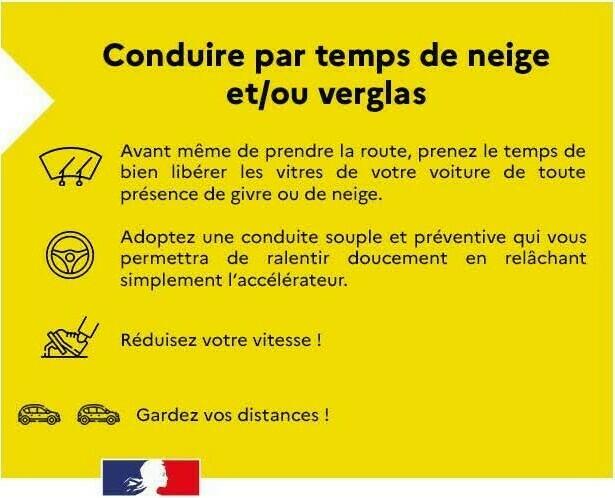 Conduire par temps de neige et/ou verglas

Avant même de prendre la route, prenez le temps de bien libérer les vitres de votre voiture de toute présence de givre ou de neige.

Adoptez une conduite souple et préventive qui vous permettra de ralentir doucement en relâchant simplement l'accélérateur.

Réduisez votre vitesse !

Gardez vos distances !